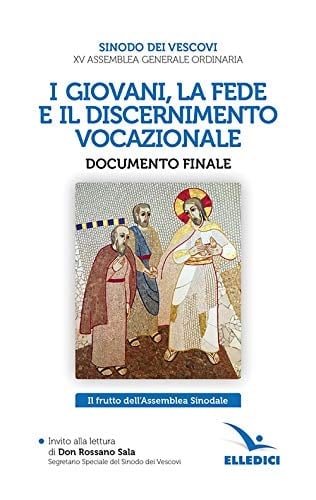 SINODO DEI VESCOVI
XV ASSEMBLEA GENERALE ORDINARIA

I GIOVANI, LA FEDE E IL DISCERNIMENTO VOCAZIONALE

DOCUMENTO FINALE

Il frutto dell'Assemblea Sinodale

Invito alla lettura di Don Rossano Sala
Segretario Speciale del Sinodo dei Vescovi

ELLEDICI